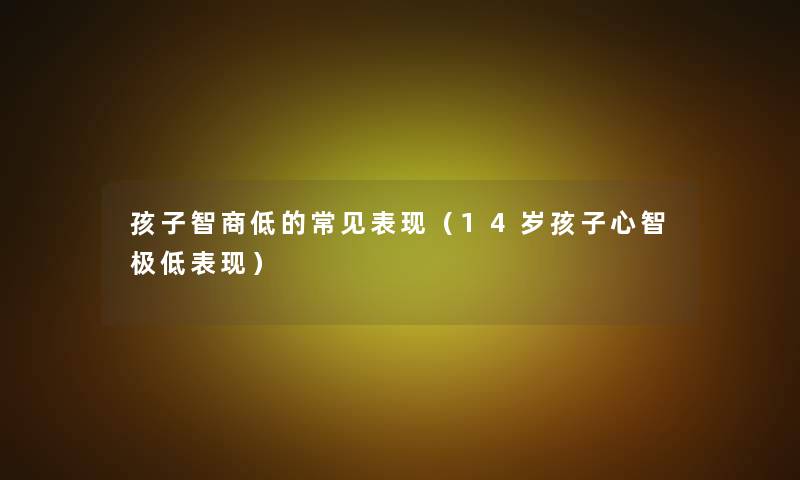 孩子智商低的常见表现（14岁孩子心智极低表现）